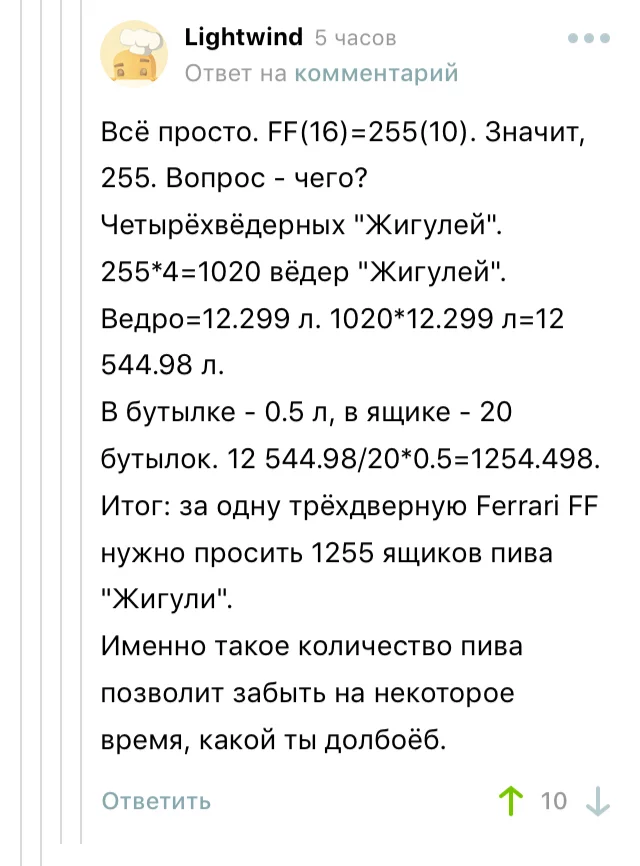 Lightwind 5 часов
Ответ на комментарий

Всё просто. FF(16)=255(10). Значит, 255. Вопрос - чего? Четырёхвёдерных "Жигулей". 255*4=1020 вёдер "Жигулей". Ведро=12.299 л. 1020*12.299 л=12 544.98 л.
В бутылке - 0.5 л, в ящике - 20 бутылок. 12 544.98/20*0.5=1254.498.
Итог: за одну трёхдверную Ferrari FF нужно просить 1255 ящиков пива "Жигули".
Именно такое количество пива позволит забыть на некоторое время, какой ты долбоёб.

Ответить 10